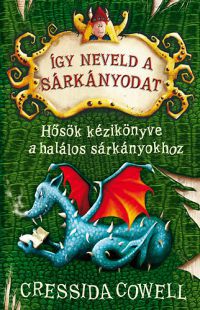 ÍGY NEVELD A SÁRKÁNYODAT

Hősök kézikönyve a halálos sárkányokhoz

CRESSIDA COWELL